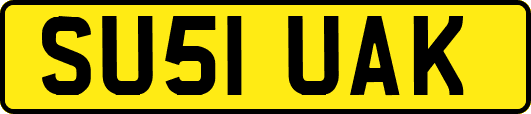 SU51 UAK